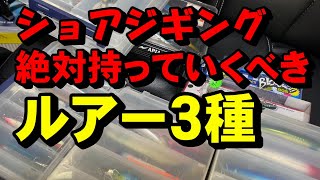 ショアジギング
絶対持っていくべき
ルアー3種